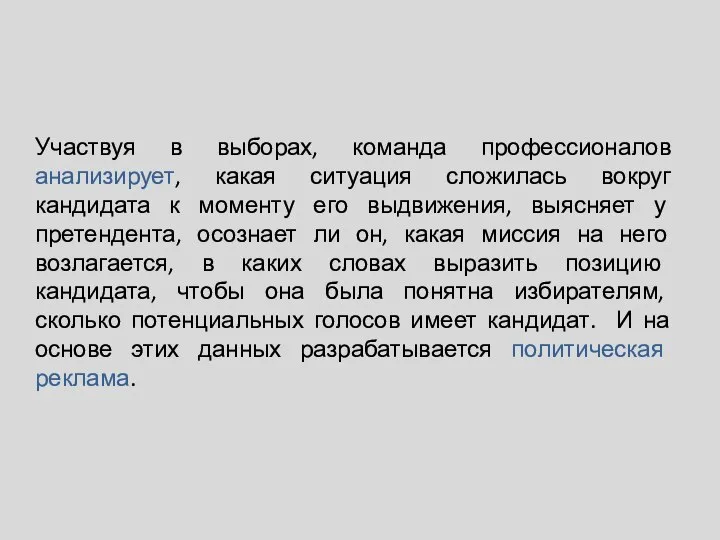 Участвуя в выборах, команда профессионалов анализирует, какая ситуация сложилась вокруг кандидата к моменту его выдвижения, выясняет у претендента, осознает ли он, какая миссия на него возлагается, в каких словах выразить позицию кандидата, чтобы она была понятна избирателям, сколько потенциальных голосов имеет кандидат. И на основе этих данных разрабатывается политическая реклама.